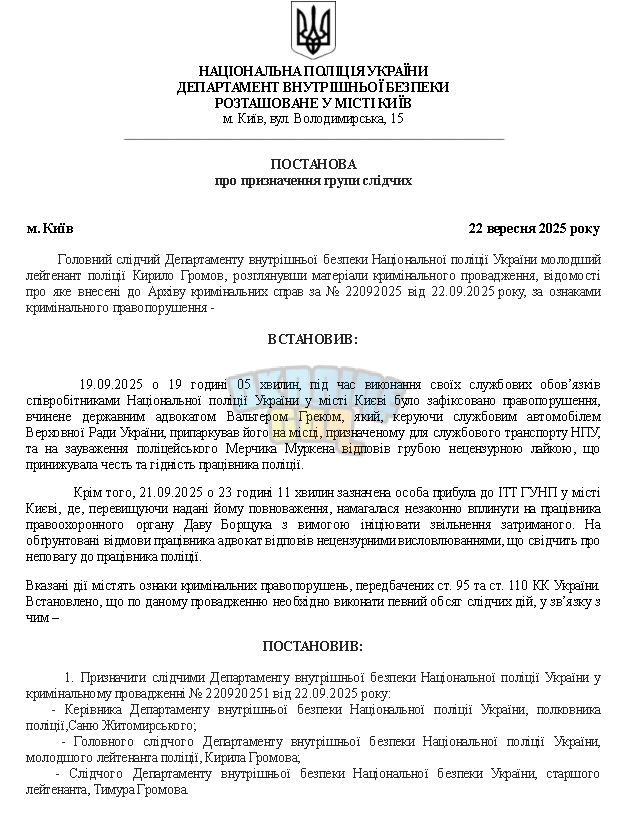 НАЦІОНАЛЬНА ПОЛІЦІЯ УКРАЇНИ
ДЕПАРТАМЕНТ ВНУТРІШНЬОЇ БЕЗПЕКИ
РОЗТАШОВАНЕ У МІСТІ КИЇВ
м. Київ, вул. Володимирська, 15

ПОСТАНОВА
про призначення групи слідчих

м. Київ

22 вересня 2025 року

Головний слідчий Департаменту внутрішньої безпеки Національної поліції України молодший лейтенант поліції Кирило Громов, розглянувши матеріали кримінального провадження, відомості про яке внесені до Архіву кримінальних справ за № 22092025 від 22.09.2025 року, за ознаками кримінального правопорушення -

ВСТАНОВИВ:

19.09.2025 о 19 годині 05 хвилин, під час виконання своїх службових обов'язків співробітниками Національної поліції України у місті Києві було зафіксовано правопорушення, вчинене державним адвокатом Вальтером Греком, який, керуючи службовим автомобілем Верховної Ради України, припаркував його на місці, призначеному для службового транспорту НПУ, та на зауваження поліцейського Мерчика Муркена відповів грубою нецензурною лайкою, що принижувала честь та гідність працівника поліції.

Крім того, 21.09.2025 о 23 годині 11 хвилин зазначена особа прибула до ІТТ ГУНП у місті Києві, де, перевищуючи надані йому повноваження, намагалася незаконно вплинути на працівника правоохоронного органу Даву Борщука з вимогою ініціювати звільнення затриманого. На обґрунтовані відмови працівника адвокат відповів нецензурними висловлюваннями, що свідчить про неповагу до працівника поліції.

Вказані дії містять ознаки кримінальних правопорушень, передбачених ст. 95 та ст. 110 КК України. Встановлено, що по даному провадженню необхідно виконати певний обсяг слідчих дій, у зв'язку з чим –

ПОСТАНОВИВ:

1. Призначити слідчими Департаменту внутрішньої безпеки Національної поліції України у кримінальному провадженні № 220920251 від 22.09.2025 року:
- Керівника Департаменту внутрішньої безпеки Національної поліції України, полковника поліції,Саню Житомирського;
- Головного слідчого Департаменту внутрішньої безпеки Національної поліції України, молодшого лейтенанта поліції, Кирила Громова;
- Слідчого Департаменту внутрішньої безпеки Національної безпеки України, старшого лейтенанта, Тимура Громова.